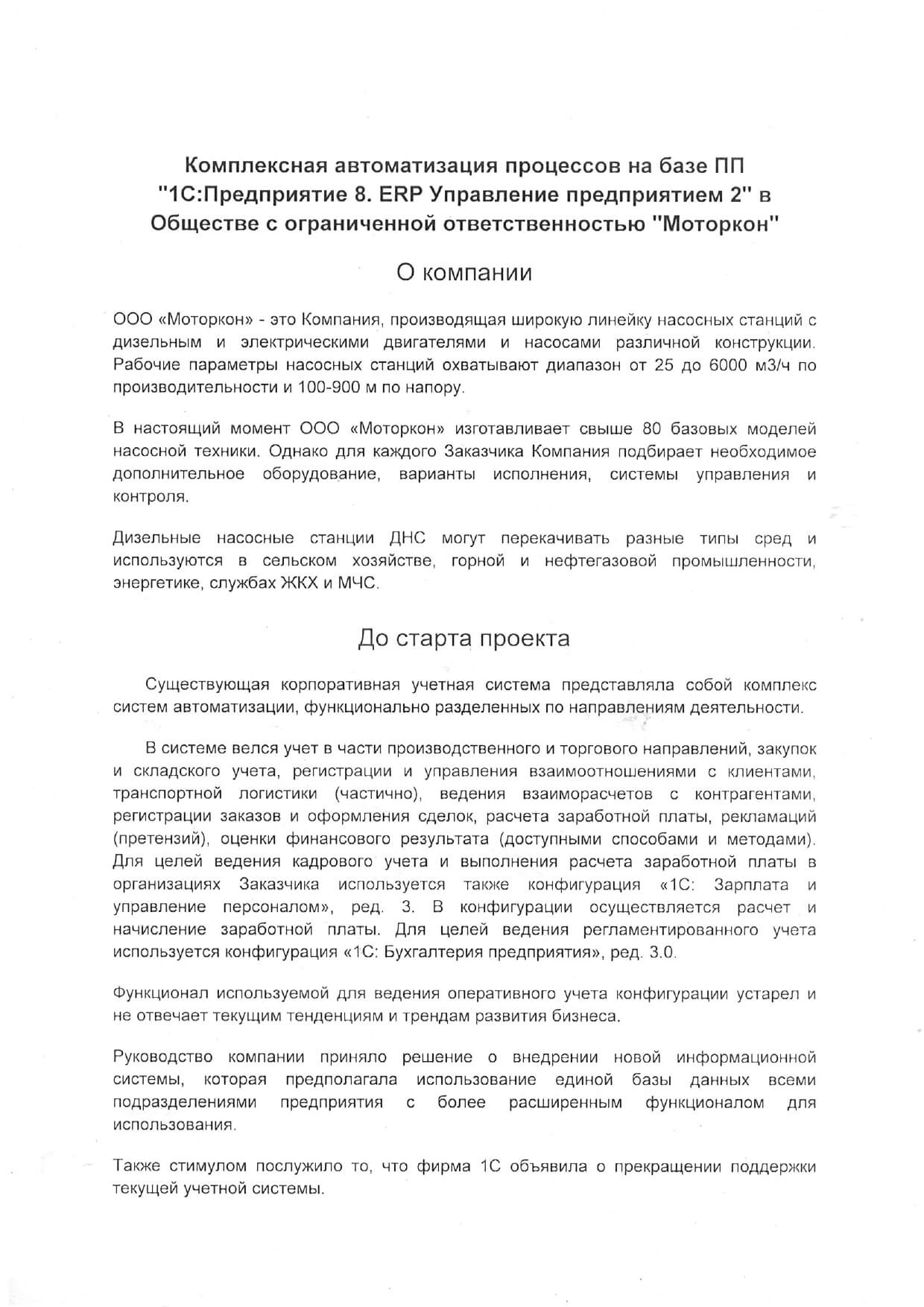 Комплексная автоматизация процессов на базе ПП "1С:Предприятие 8. ERP Управление предприятием 2" в Обществе с ограниченной ответственностью "Моторкон"

О компании

ООО «Моторкон» - это Компания, производящая широкую линейку насосных станций с дизельным и электрическими двигателями и насосами различной конструкции. Рабочие параметры насосных станций охватывают диапазон от 25 до 6000 м3/ч по производительности и 100-900 м по напору.

В настоящий момент ООО «Моторкон» изготавливает свыше 80 базовых моделей насосной техники. Однако для каждого Заказчика Компания подбирает необходимое дополнительное оборудование, варианты исполнения, системы управления и контроля.

Дизельные насосные станции ДНС могут перекачивать разные типы сред и используются в сельском хозяйстве, горной и нефтегазовой промышленности, энергетике, службах ЖКХ и МЧС.

До старта проекта

Существующая корпоративная учетная система представляла собой комплекс систем автоматизации, функционально разделенных по направлениям деятельности.

В системе велся учет в части производственного и торгового направлений, закупок и складского учета, регистрации и управления взаимоотношениями с клиентами, транспортной логистики (частично), ведения взаиморасчетов с контрагентами, регистрации заказов и оформления сделок, расчета заработной платы, рекламаций (претензий), оценки финансового результата (доступными способами и методами). Для целей ведения кадрового учета и выполнения расчета заработной платы в организациях Заказчика используется также конфигурация «1С: Зарплата и управление персоналом», ред. 3. В конфигурации осуществляется расчет и начисление заработной платы. Для целей ведения регламентированного учета используется конфигурация «1С: Бухгалтерия предприятия», ред. 3.0.

Функционал используемой для ведения оперативного учета конфигурации устарел и не отвечает текущим тенденциям и трендам развития бизнеса.

Руководство компании приняло решение о внедрении новой информационной системы, которая предполагала использование единой базы данных всеми подразделениями предприятия с более расширенным функционалом для использования.

Также стимулом послужило то, что фирма 1С объявила о прекращении поддержки текущей учетной системы.